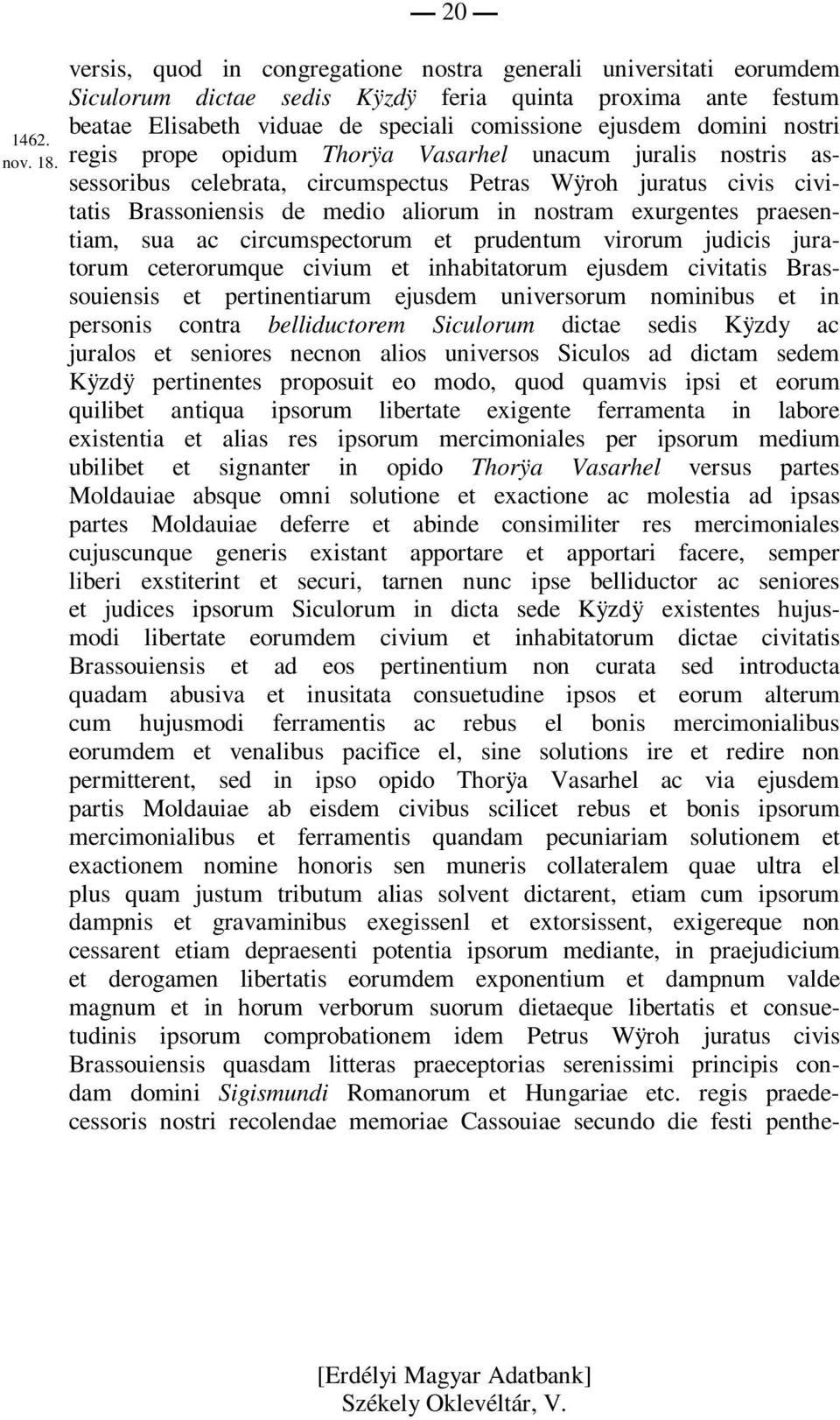 — 20 —

1462. nov. 18.

versis, quod in congregatione nostra generali universitati eorumdem Siculorum dictae sedis Kÿzdÿ feria quinta proxima ante festum beatae Elisabeth viduae de speciali comissione ejusdem domini nostri regis prope opidum Thorÿa Vasarhel unacum juralis nostris assessoribus celebrata, circumspectus Petras Wÿroh juratus civis civitatis Brassoniensis de medio aliorum in nostram exurgentes praesentiam, sua ac circumspectorum et prudentum virorum judicis juratorum ceterorumque civium et inhabitatorum ejusdem civitatis Brassouiensis et pertinentiarum ejusdem universorum nominibus et in personis contra belliductorem Siculorum dictae sedis Kÿzdy ac juralos et seniores necnon alios universos Siculos ad dictam sedem Kÿzdÿ pertinentes proposuit eo modo, quod quamvis ipsi et eorum quilibet antiqua ipsorum libertate exigente ferramenta in labore existentia et alias res ipsorum mercimoniales per ipsorum medium ubilibet et signanter in opido Thorÿa Vasarhel versus partes Moldauiae absque omni solutione et exactione ac molestia ad ipsas partes Moldauiae deferre et abinde consimiliter res mercimoniales cujuscunque generis existant apportare et apportari facere, semper liberi exstiterint et securi, tarnen nunc ipse belliductor ac seniores et judices ipsorum Siculorum in dicta sede Kÿzdÿ existentes hujusmodi libertate eorumdem civium et inhabitatorum dictae civitatis Brassouiensis et ad eos pertinentium non curata sed introducta quadam abusiva et inusitata consuetudine ipsos et eorum alterum cum hujusmodi ferramentis ac rebus el bonis mercimonialibus eorumdem et venalibus pacifice el, sine solutions ire et redire non permitterent, sed in ipso opido Thorÿa Vasarhel ac via ejusdem partis Moldauiae ab eisdem civibus scilicet rebus et bonis ipsorum mercimonialibus et ferramentis quandam pecuniariam solutionem et exactionem nomine honoris sen muneris collateralem quae ultra el plus quam justum tributum alias solvent dictarent, etiam cum ipsorum dampnis et gravaminibus exegissenl et extorsissent, exigereque non cessarent etiam depraesenti potentia ipsorum mediante, in praejudicium et derogamen libertatis eorumdem exponentium et dampnum valde magnum et in horum verborum suorum dietaeque libertatis et consuetudinis ipsorum comprobationem idem Petrus Wÿroh juratus civis Brassouiensis quasdam litteras praeceptorias serenissimi principis condam domini Sigismundi Romanorum et Hungariae etc. regis praedecessoris nostri recolendae memoriae Cassouiae secundo die festi penthe-

[Erdélyi Magyar Adatbank]
Székely Oklevéltár, V.